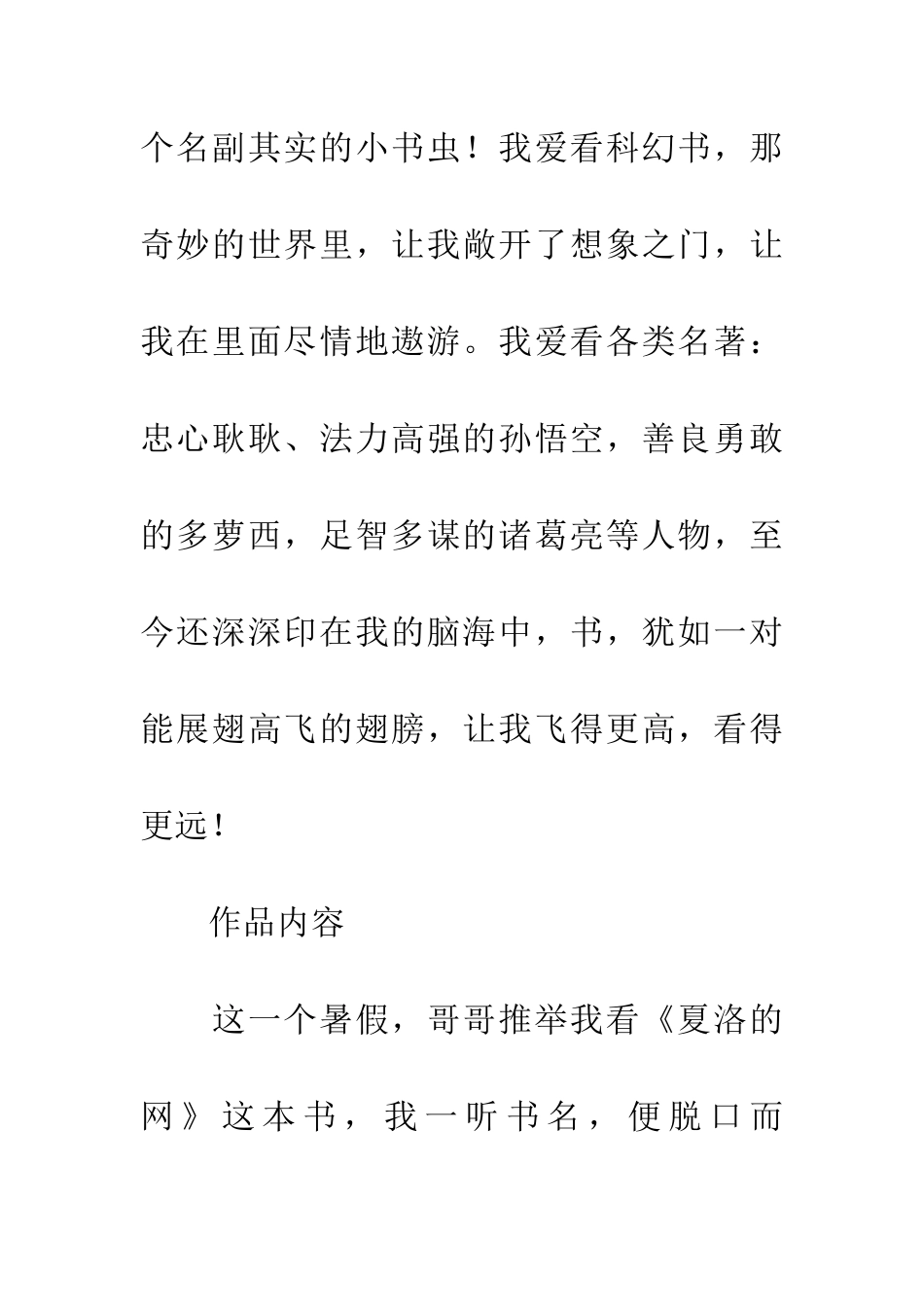 个名副其实的小书虫！我爱看科幻书，那奇妙的世界里，让我敞开了想象之门，让我在里面尽情地遨游。我爱看各类名著：忠心耿耿、法力高强的孙悟空，善良勇敢的多萝西，足智多谋的诸葛亮等人物，至今还深深印在我的脑海中，书，犹如一对能展翅高飞的翅膀，让我飞得更高，看得更远！

作品内容

这一个暑假，哥哥推举我看《夏洛的网》这本书，我一听书名，便脱口而